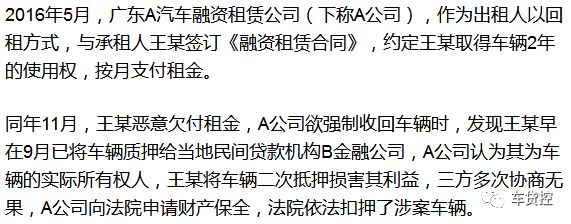 2016年5月，广东A汽车融资租赁公司（下称A公司），作为出租人以回租方式，与承租人王某签订《融资租赁合同》，约定王某取得车辆2年的使用权，按月支付租金。

同年11月，王某恶意欠付租金，A公司欲强制收回车辆时，发现王某早在9月已将车辆质押给当地民间贷款机构B金融公司，A公司认为其为车辆的实际所有权人，王某将车辆二次抵押损害其利益，三方多次协商无果，A公司向法院申请财产保全，法院依法扣押了涉案车辆。

车贷控